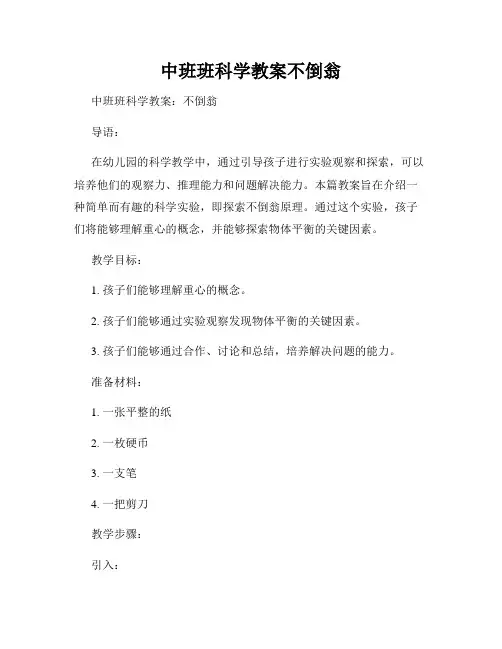 中班班科学教案不倒翁

中班班科学教案：不倒翁

导语：

在幼儿园的科学教学中，通过引导孩子进行实验观察和探索，可以培养他们的观察力、推理能力和问题解决能力。本篇教案旨在介绍一种简单而有趣的科学实验，即探索不倒翁原理。通过这个实验，孩子们将能够理解重心的概念，并能够探索物体平衡的关键因素。

教学目标：

1. 孩子们能够理解重心的概念。

2. 孩子们能够通过实验观察发现物体平衡的关键因素。

3. 孩子们能够通过合作、讨论和总结，培养解决问题的能力。

准备材料：

1. 一张平整的纸

2. 一枚硬币

3. 一支笔

4. 一把剪刀

教学步骤：

引入：